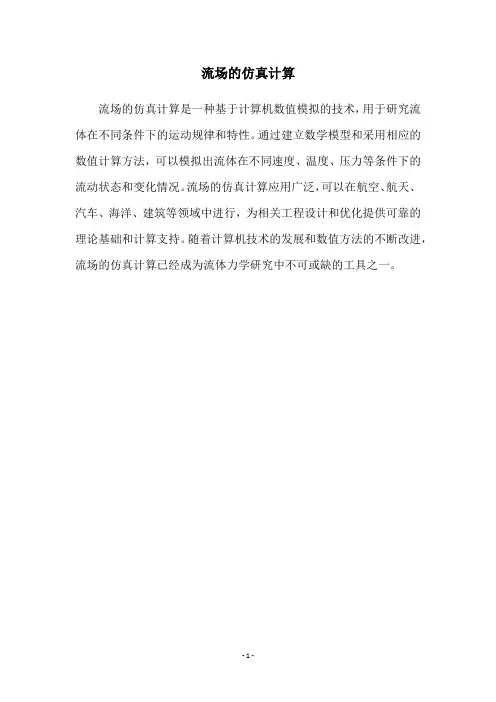 流场的仿真计算

流场的仿真计算是一种基于计算机数值模拟的技术，用于研究流体在不同条件下的运动规律和特性。通过建立数学模型和采用相应的数值计算方法，可以模拟出流体在不同速度、温度、压力等条件下的流动状态和变化情况。流场的仿真计算应用广泛，可以在航空、航天、汽车、海洋、建筑等领域中进行，为相关工程设计和优化提供可靠的理论基础和计算支持。随着计算机技术的发展和数值方法的不断改进，流场的仿真计算已经成为流体力学研究中不可或缺的工具之一。

- 1 -